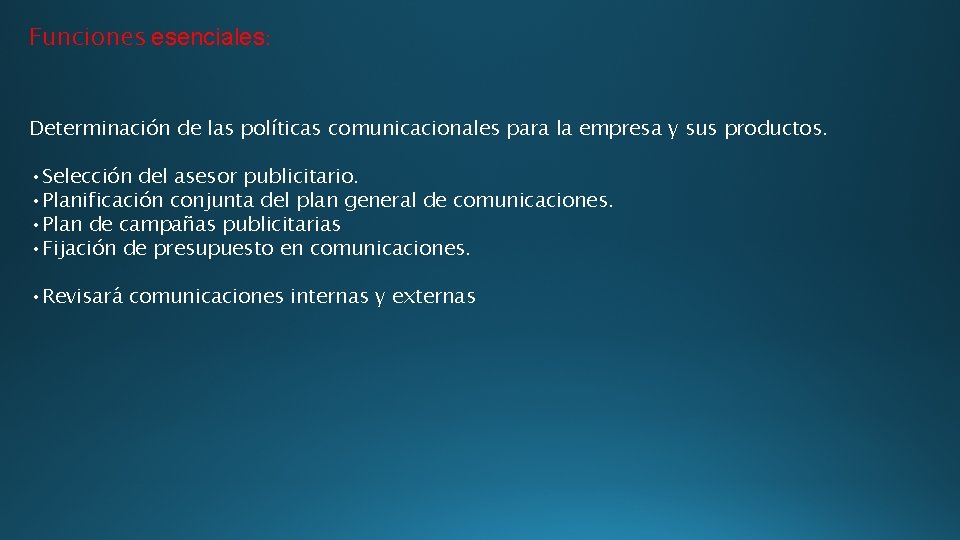 Funciones esenciales:

Determinación de las políticas comunicacionales para la empresa y sus productos.

• Selección del asesor publicitario.
• Planificación conjunta del plan general de comunicaciones.
• Plan de campañas publicitarias
• Fijación de presupuesto en comunicaciones.

• Revisará comunicaciones internas y externas